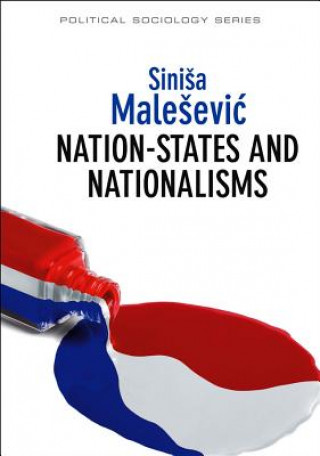 POLITICAL SOCIOLOGY SERIES

Siniša
Malešević

NATION-STATES AND NATIONALISMS